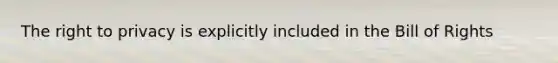 The right to privacy is explicitly included in the Bill of Rights